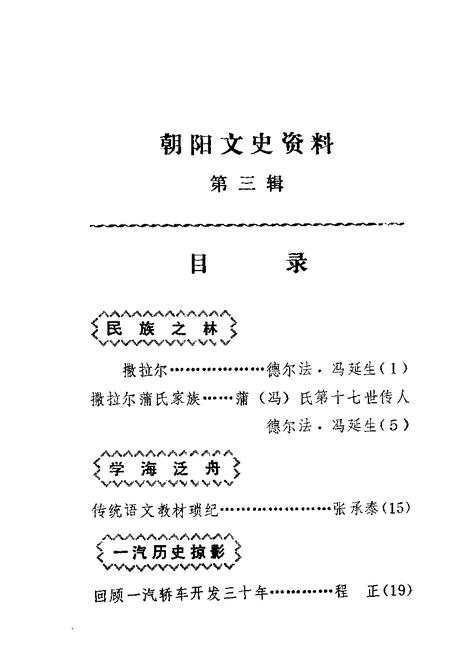 朝阳文史资料

第三辑

目　录

民族之林

撒拉尔………………德尔法·冯延生(1)

撒拉尔蒲氏家族……蒲（冯）氏第十七世传人 德尔法·冯延生(5)

学海泛舟

传统语文教材琐纪……………………张承泰(15)

一汽历史掠影

回顾一汽轿车开发三十年…………程　正(19)